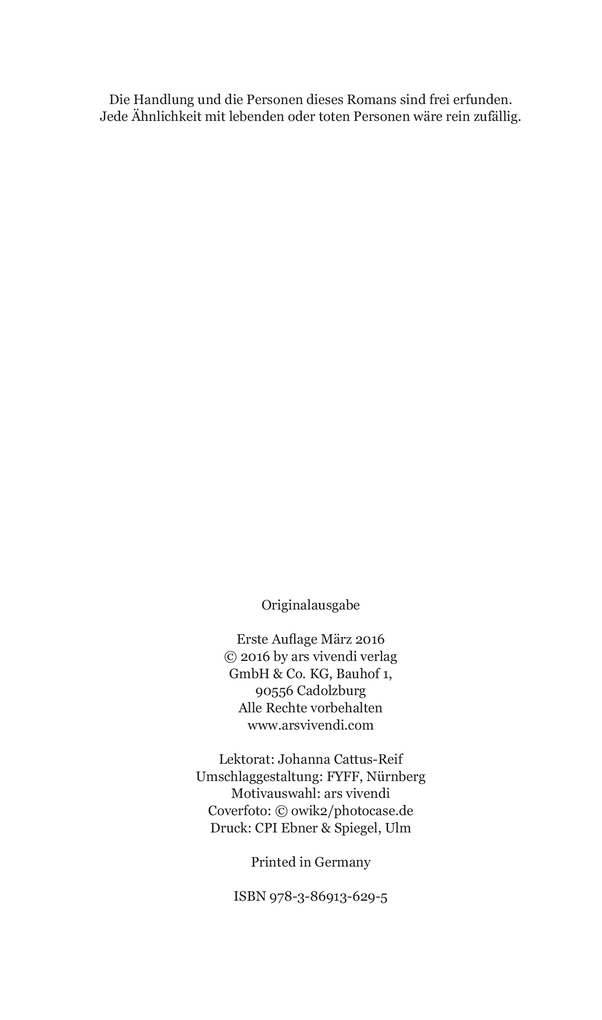 Die Handlung und die Personen dieses Romans sind frei erfunden. Jede Ähnlichkeit mit lebenden oder toten Personen wäre rein zufällig.

Originalausgabe

Erste Auflage März 2016
© 2016 by ars vivendi verlag
GmbH & Co. KG, Bauhof 1,
90556 Cadolzburg
Alle Rechte vorbehalten
www.arsvivendi.com

Lektorat: Johanna Cattus-Reif
Umschlaggestaltung: FYFF, Nürnberg
Motivauswahl: ars vivendi
Coverfoto: © owik2/photocase.de
Druck: CPI Ebner & Spiegel, Ulm

Printed in Germany

ISBN 978-3-86913-629-5